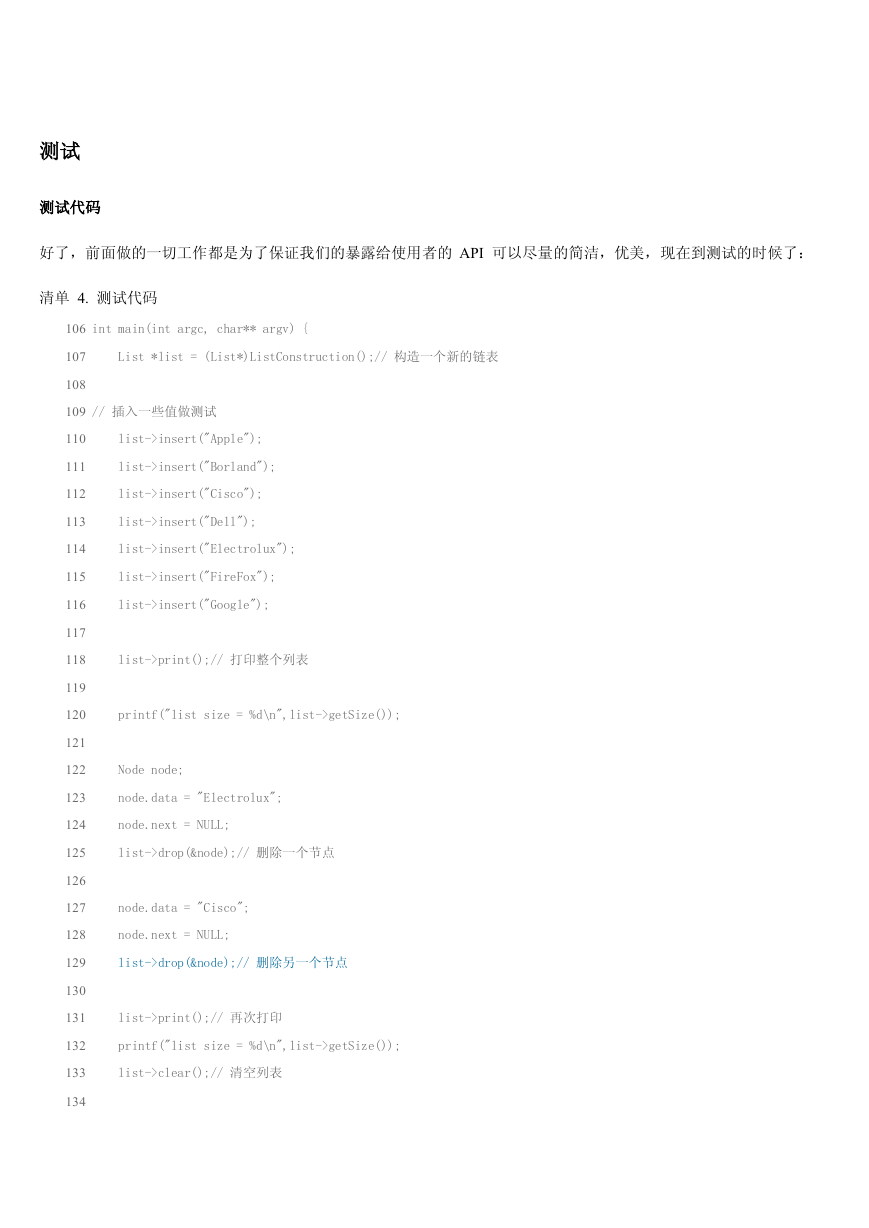 测试

测试代码

好了，前面做的一切工作都是为了保证我们的暴露给使用者的 API 可以尽量的简洁，优美，现在到测试的时候了：

清单 4. 测试代码

106 int main(int argc, char** argv) {
107 List *list = (List*)ListConstruction();// 构造一个新的链表
108
109 // 插入一些值做测试
110 list->insert("Apple");
111 list->insert("Borland");
112 list->insert("Cisco");
113 list->insert("Dell");
114 list->insert("Electrolux");
115 list->insert("FireFox");
116 list->insert("Google");
117
118 list->print();// 打印整个列表
119
120 printf("list size = %d\n",list->getSize());
121
122 Node node;
123 node.data = "Electrolux";
124 node.next = NULL;
125 list->drop(&node);// 删除一个节点
126
127 node.data = "Cisco";
128 node.next = NULL;
129 list->drop(&node);// 删除另一个节点
130
131 list->print();// 再次打印
132 printf("list size = %d\n",list->getSize());
133 list->clear();// 清空列表
134